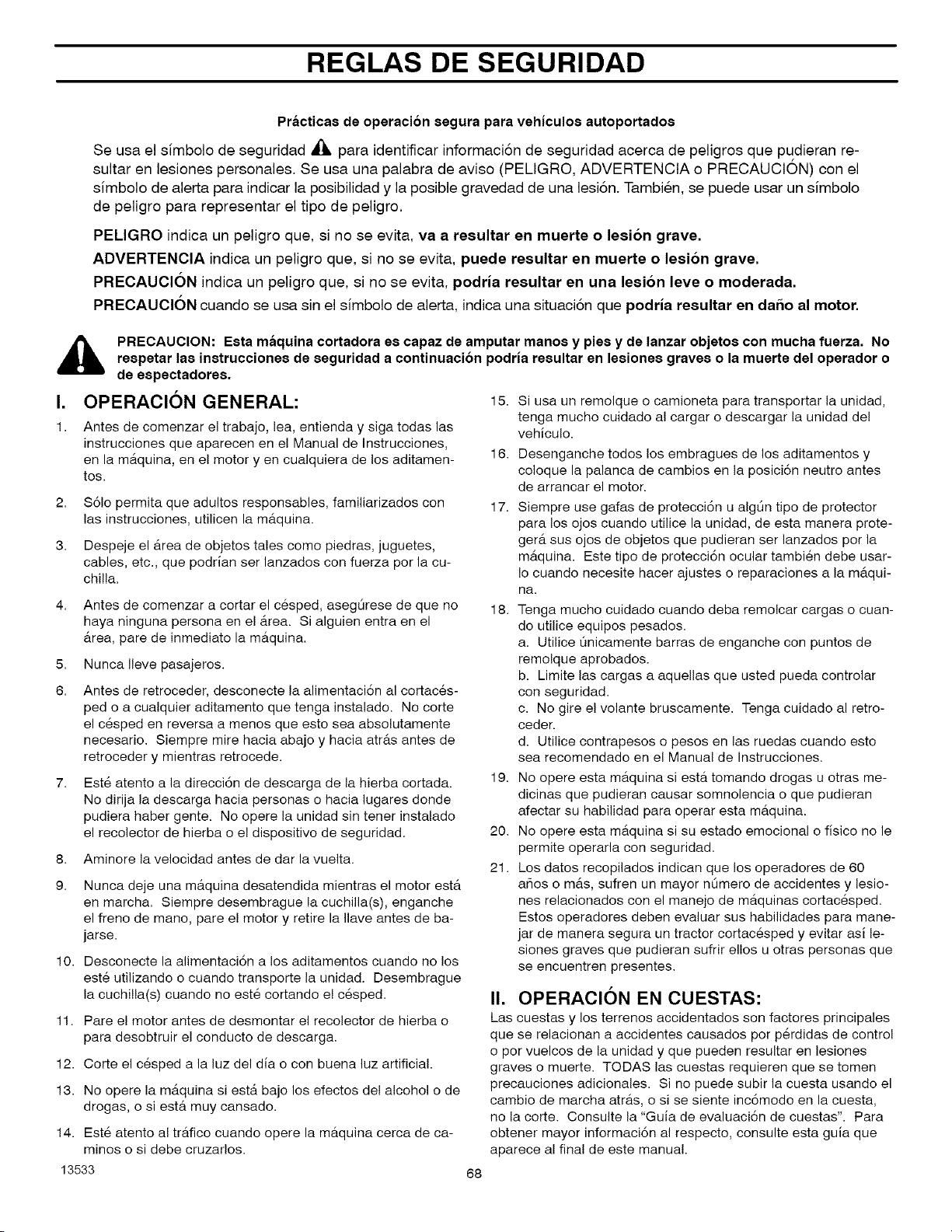 REGLAS DE SEGURIDAD

Prácticas de operación segura para vehículos autoportados

Se usa el símbolo de seguridad para identificar información de seguridad acerca de peligros que pudieran resultar en lesiones personales. Se usa una palabra de aviso (PELIGRO, ADVERTENCIA o PRECAUCIÓN) con el símbolo de alerta para indicar la posibilidad y la posible gravedad de una lesión. También, se puede usar un símbolo de peligro para representar el tipo de peligro.

PELIGRO indica un peligro que, si no se evita, va a resultar en muerte o lesión grave.

ADVERTENCIA indica un peligro que, si no se evita, puede resultar en muerte o lesión grave.

PRECAUCIÓN indica un peligro que, si no se evita, podría resultar en una lesión leve o moderada.

PRECAUCIÓN cuando se usa sin el símbolo de alerta, indica una situación que podría resultar en daño al motor.

PRECAUCION: Esta máquina cortadora es capaz de amputar manos y pies y de lanzar objetos con mucha fuerza. No respetar las instrucciones de seguridad a continuación podría resultar en lesiones graves o la muerte del operador o de espectadores.

I. OPERACIÓN GENERAL:

1. Antes de comenzar el trabajo, lea, entienda y siga todas las instrucciones que aparecen en el Manual de Instrucciones, en la máquina, en el motor y en cualquiera de los aditamentos.

2. Sólo permita que adultos responsables, familiarizados con las instrucciones, utilicen la máquina.

3. Despeje el área de objetos tales como piedras, juguetes, cables, etc., que podrían ser lanzados con fuerza por la cuchilla.

4. Antes de comenzar a cortar el césped, asegúrese de que no haya ninguna persona en el área. Si alguien entra en el área, pare de inmediato la máquina.

5. Nunca lleve pasajeros.

6. Antes de retroceder, desconecte la alimentación al cortacésped o a cualquier aditamento que tenga instalado. No corte el césped en reversa a menos que esto sea absolutamente necesario. Siempre mire hacia abajo y hacia atrás antes de retroceder y mientras retrocede.

7. Esté atento a la dirección de descarga de la hierba cortada. No dirija la descarga hacia personas o hacia lugares donde pudiera haber gente. No opere la unidad sin tener instalado el recolector de hierba o el dispositivo de seguridad.

8. Aminore la velocidad antes de dar la vuelta.

9. Nunca deje una máquina desatendida mientras el motor está en marcha. Siempre desembrague la cuchilla(s), enganche el freno de mano, pare el motor y retire la llave antes de bajarse.

10. Desconecte la alimentación a los aditamentos cuando no los esté utilizando o cuando transporte la unidad. Desembrague la cuchilla(s) cuando no esté cortando el césped.

11. Pare el motor antes de desmontar el recolector de hierba o para desobtruir el conducto de descarga.

12. Corte el césped a la luz del día o con buena luz artificial.

13. No opere la máquina si está bajo los efectos del alcohol o de drogas, o si está muy cansado.

14. Esté atento al tráfico cuando opere la máquina cerca de caminos o si debe cruzarlos.

15. Si usa un remolque o camioneta para transportar la unidad, tenga mucho cuidado al cargar o descargar la unidad del vehículo.

16. Desenganche todos los embragues de los aditamentos y coloque la palanca de cambios en la posición neutro antes de arrancar el motor.

17. Siempre use gafas de protección u algún tipo de protector para los ojos cuando utilice la unidad, de esta manera protegerá sus ojos de objetos que pudieran ser lanzados por la máquina. Este tipo de protección ocular también debe usarlo cuando necesite hacer ajustes o reparaciones a la máquina.

18. Tenga mucho cuidado cuando deba remolcar cargas o cuando utilice equipos pesados.
a. Utilice únicamente barras de enganche con puntos de remolque aprobados.
b. Limite las cargas a aquellas que usted pueda controlar con seguridad.
c. No gire el volante bruscamente. Tenga cuidado al retroceder.
d. Utilice contrapesos o pesos en las ruedas cuando esto sea recomendado en el Manual de Instrucciones.

19. No opere esta máquina si está tomando drogas u otras medicinas que pudieran causar somnolencia o que pudieran afectar su habilidad para operar esta máquina.

20. No opere esta máquina si su estado emocional o físico no le permite operarla con seguridad.

21. Los datos recopilados indican que los operadores de 60 años o más, sufren un mayor número de accidentes y lesiones relacionados con el manejo de máquinas cortacésped. Estos operadores deben evaluar sus habilidades para manejar de manera segura un tractor cortacésped y evitar así lesiones graves que pudieran sufrir ellos u otras personas que se encuentren presentes.

II. OPERACIÓN EN CUESTAS:

Las cuestas y los terrenos accidentados son factores principales que se relacionan a accidentes causados por pérdidas de control o por vuelcos de la unidad y que pueden resultar en lesiones graves o muerte. TODAS las cuestas requieren que se tomen precauciones adicionales. Si no puede subir la cuesta usando el cambio de marcha atrás, o si se siente incómodo en la cuesta, no la corte. Consulte la "Guía de evaluación de cuestas". Para obtener mayor información al respecto, consulte esta guía que aparece al final de este manual.

13533

68